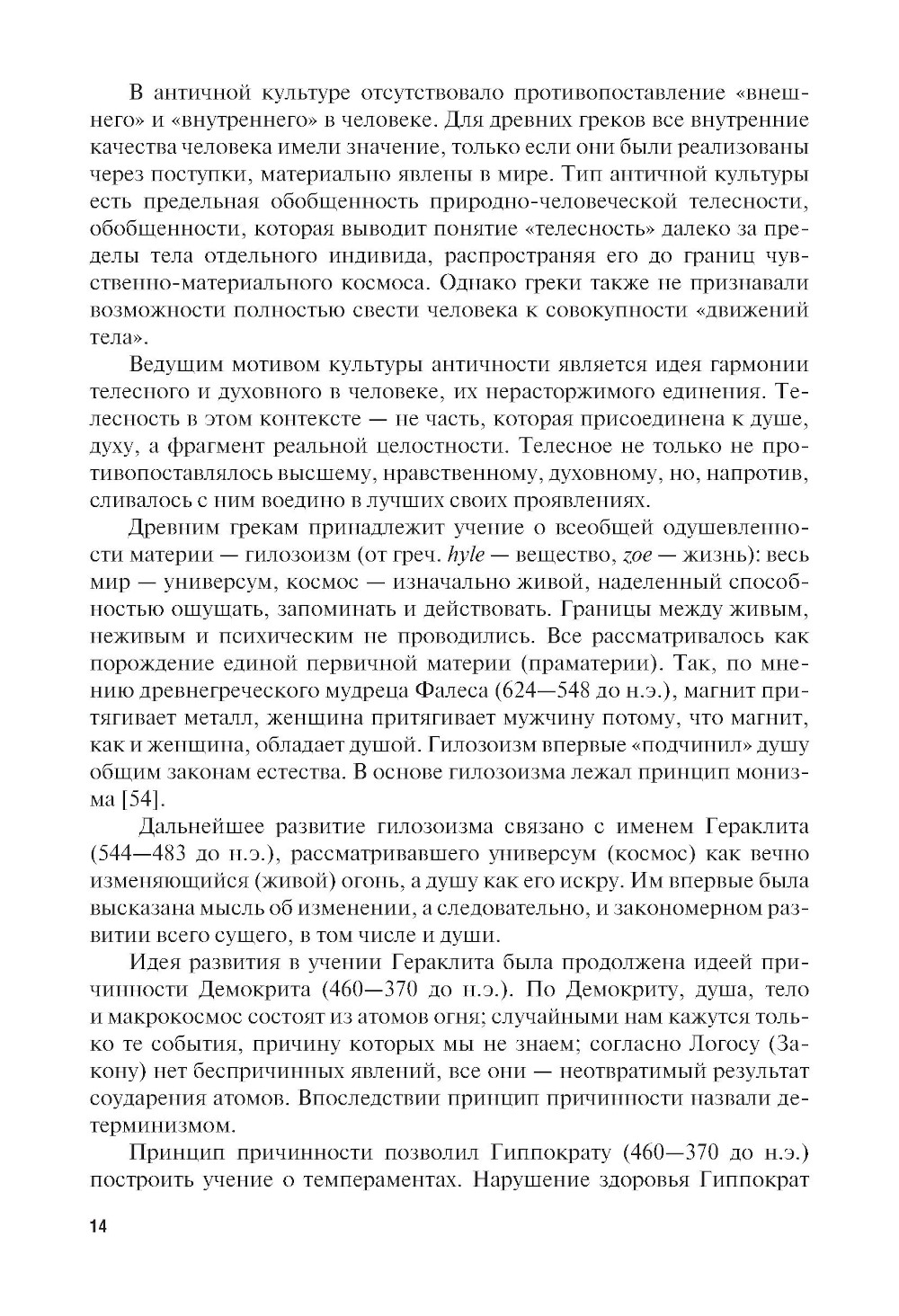 В античной культуре отсутствовало противопоставление «внешнего» и «внутреннего» в человеке. Для древних греков все внутренние качества человека имели значение, только если они были реализованы через поступки, материально явлены в мире. Тип античной культуры есть предельная обобщенность природно-человеческой телесности, обобщенности, которая выводит понятие «телесность» далеко за пределы тела отдельного индивида, распространяя его до границ чувственно-материального космоса. Однако греки также не признавали возможности полностью свести человека к совокупности «движений тела».

Ведущим мотивом культуры античности является идея гармонии телесного и духовного в человеке, их нерасторжимого единения. Телесность в этом контексте — не часть, которая присоединена к душе, духу, а фрагмент реальной целостности. Телесное не только не противопоставлялось высшему, нравственному, духовному, но, напротив, сливалось с ним воедино в лучших своих проявлениях.

Древним грекам принадлежит учение о всеобщей одушевленности материи — гилозоизм (от греч. hyle — вещество, zoe — жизнь): весь мир — универсум, космос — изначально живой, наделенный способностью ощущать, запоминать и действовать. Границы между живым, неживым и психическим не проводились. Все рассматривалось как порождение единой первичной материи (праматерии). Так, по мнению древнегреческого мудреца Фалеса (624—548 до н.э.), магнит притягивает металл, женщина притягивает мужчину потому, что магнит, как и женщина, обладает душой. Гилозоизм впервые «подчинил» душу общим законам естества. В основе гилозоизма лежал принцип монизма [54].

Дальнейшее развитие гилозоизма связано с именем Гераклита (544—483 до н.э.), рассматривавшего универсум (космос) как вечно изменяющийся (живой) огонь, а душу как его искру. Им впервые была высказана мысль об изменении, а следовательно, и закономерном развитии всего сущего, в том числе и души.

Идея развития в учении Гераклита была продолжена идеей причинности Демокрита (460—370 до н.э.). По Демокриту, душа, тело и макрокосмос состоят из атомов огня; случайными нам кажутся только те события, причину которых мы не знаем; согласно Логосу (Закону) нет беспричинных явлений, все они — неотвратимый результат соударения атомов. Впоследствии принцип причинности назвали детерминизмом.

Принцип причинности позволил Гиппократу (460—370 до н.э.) построить учение о темпераментах. Нарушение здоровья Гиппократ

14